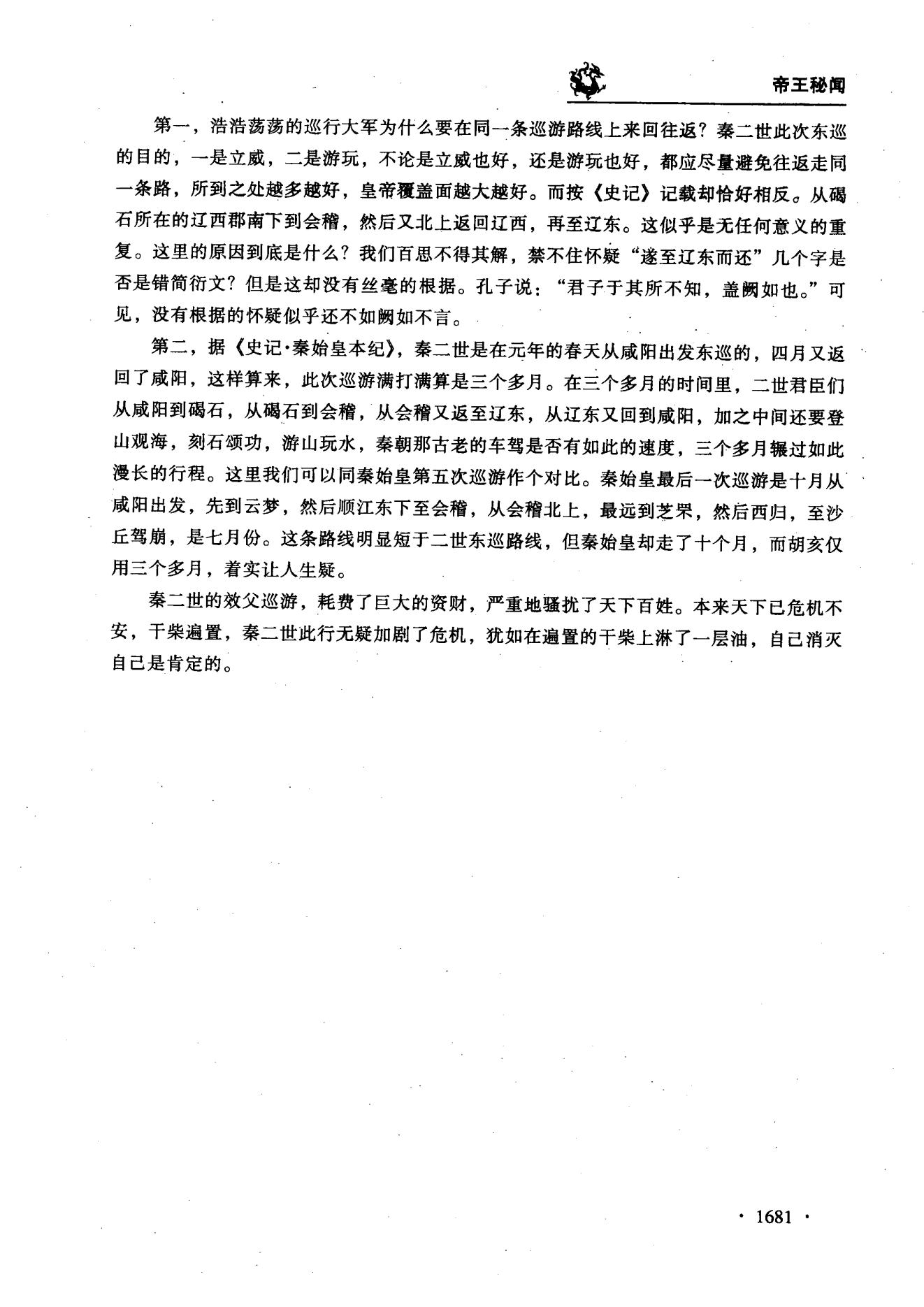 帝王秘闻

第一，浩浩荡荡的巡行大军为什么要在同一条巡游路线上来回往返？秦二世此次东巡的目的，一是立威，二是游玩，不论是立威也好，还是游玩也好，都应尽量避免往返走同一条路，所到之处越多越好，皇帝覆盖面越大越好。而按《史记》记载却恰好相反。从碣石所在的辽西郡南下到会稽，然后又北上返回辽西，再至辽东。这似乎是无任何意义的重复。这里的原因到底是什么？我们百思不得其解，禁不住怀疑“遂至辽东而还”几个字是否是错简衍文？但是这却没有丝毫的根据。孔子说：“君子于其所不知，盖阙如也。”可见，没有根据的怀疑似乎还不如阙如不言。

第二，据《史记·秦始皇本纪》，秦二世是在元年的春天从咸阳出发东巡的，四月又返回了咸阳，这样算来，此次巡游满打满算是三个多月。在三个多月的时间里，二世君臣们从咸阳到碣石，从碣石到会稽，从会稽又返至辽东，从辽东又回到咸阳，加之中间还要登山观海，刻石颂功，游山玩水，秦朝那古老的车驾是否有如此的速度，三个多月辗过如此漫长的行程。这里我们可以同秦始皇第五次巡游作个对比。秦始皇最后一次巡游是十月从咸阳出发，先到云梦，然后顺江东下至会稽，从会稽北上，最远到芝罘，然后西归，至沙丘驾崩，是七月份。这条路线明显短于二世东巡路线，但秦始皇却走了十个月，而胡亥仅用三个多月，着实让人生疑。

秦二世的效父巡游，耗费了巨大的资财，严重地骚扰了天下百姓。本来天下已危机不安，干柴遍置，秦二世此行无疑加剧了危机，犹如在遍置的干柴上淋了一层油，自己消灭自己是肯定的。

· 1681 ·